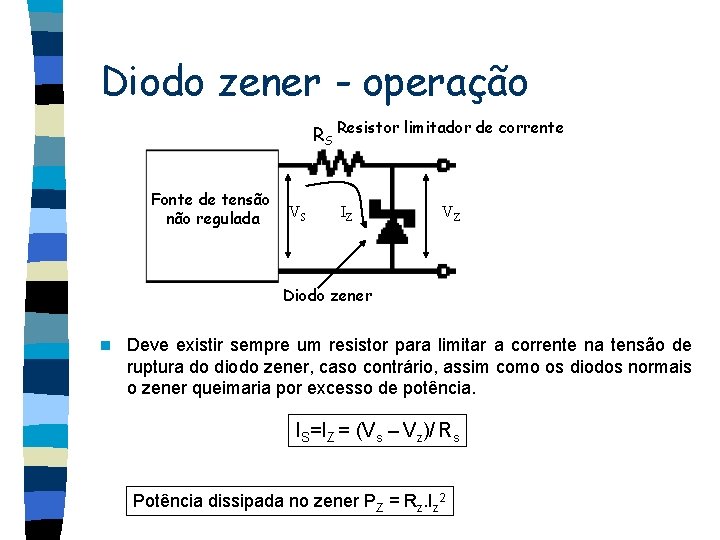 Diodo zener - operação

$R_S$ Resistor limitador de corrente

Fonte de tensão não regulada

$V_S$

$I_Z$

$V_Z$

Diodo zener

Deve existir sempre um resistor para limitar a corrente na tensão de ruptura do diodo zener, caso contrário, assim como os diodos normais o zener queimaria por excesso de potência.

$I_S = I_Z = (V_s - V_z)/R_s$

Potência dissipada no zener $P_Z = R_z.I_z^2$